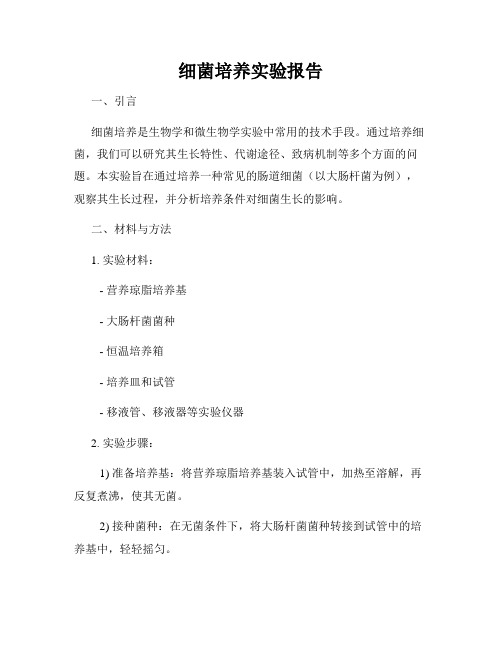 细菌培养实验报告

一、引言

细菌培养是生物学和微生物学实验中常用的技术手段。通过培养细菌，我们可以研究其生长特性、代谢途径、致病机制等多个方面的问题。本实验旨在通过培养一种常见的肠道细菌（以大肠杆菌为例），观察其生长过程，并分析培养条件对细菌生长的影响。

二、材料与方法

1. 实验材料：

- 营养琼脂培养基

- 大肠杆菌菌种

- 恒温培养箱

- 培养皿和试管

- 移液管、移液器等实验仪器

2. 实验步骤：

1) 准备培养基：将营养琼脂培养基装入试管中，加热至溶解，再反复煮沸，使其无菌。

2) 接种菌种：在无菌条件下，将大肠杆菌菌种转接到试管中的培养基中，轻轻摇匀。